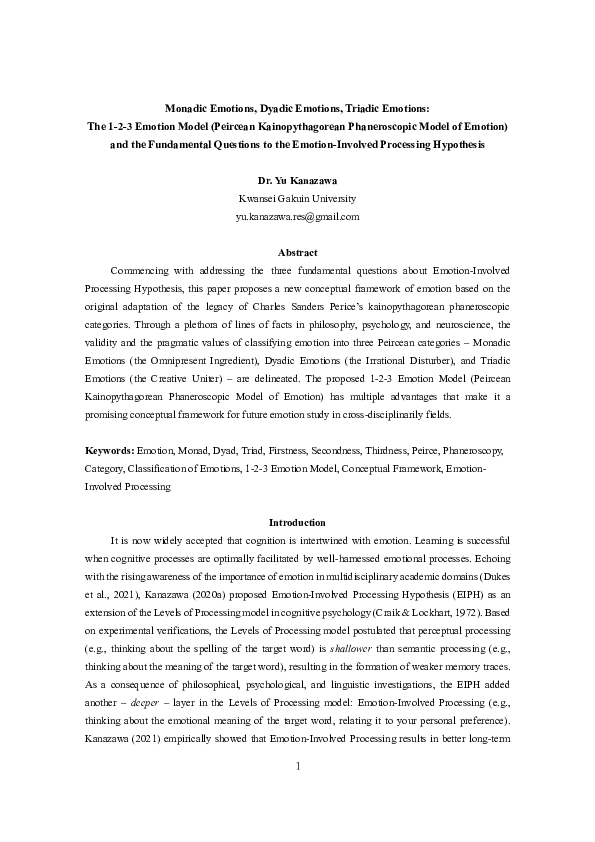 Monadic Emotions, Dyadic Emotions, Triadic Emotions:
The 1-2-3 Emotion Model (Peircean Kainopythagorean Phaneroscopic Model of Emotion) and the Fundamental Questions to the Emotion-Involved Processing Hypothesis

Dr. Yu Kanazawa
Kwansei Gakuin University
yu.kanazawa.res@gmail.com

Abstract

Commencing with addressing the three fundamental questions about Emotion-Involved Processing Hypothesis, this paper proposes a new conceptual framework of emotion based on the original adaptation of the legacy of Charles Sanders Perice's kainopythagorean phaneroscopic categories. Through a plethora of lines of facts in philosophy, psychology, and neuroscience, the validity and the pragmatic values of classifying emotion into three Peircean categories – Monadic Emotions (the Omnipresent Ingredient), Dyadic Emotions (the Irrational Disturber), and Triadic Emotions (the Creative Uniter) – are delineated. The proposed 1-2-3 Emotion Model (Peircean Kainopythagorean Phaneroscopic Model of Emotion) has multiple advantages that make it a promising conceptual framework for future emotion study in cross-disciplinarily fields.

Keywords: Emotion, Monad, Dyad, Triad, Firstness, Secondness, Thirdness, Peirce, Phaneroscopy, Category, Classification of Emotions, 1-2-3 Emotion Model, Conceptual Framework, Emotion-Involved Processing

Introduction

It is now widely accepted that cognition is intertwined with emotion. Learning is successful when cognitive processes are optimally facilitated by well-harnessed emotional processes. Echoing with the rising awareness of the importance of emotion in multidisciplinary academic domains (Dukes et al., 2021), Kanazawa (2020a) proposed Emotion-Involved Processing Hypothesis (EIPH) as an extension of the Levels of Processing model in cognitive psychology (Craik & Lockhart, 1972). Based on experimental verifications, the Levels of Processing model postulated that perceptual processing (e.g., thinking about the spelling of the target word) is shallower than semantic processing (e.g., thinking about the meaning of the target word), resulting in the formation of weaker memory traces. As a consequence of philosophical, psychological, and linguistic investigations, the EIPH added another – deeper – layer in the Levels of Processing model: Emotion-Involved Processing (e.g., thinking about the emotional meaning of the target word, relating it to your personal preference). Kanazawa (2021) empirically showed that Emotion-Involved Processing results in better long-term

1